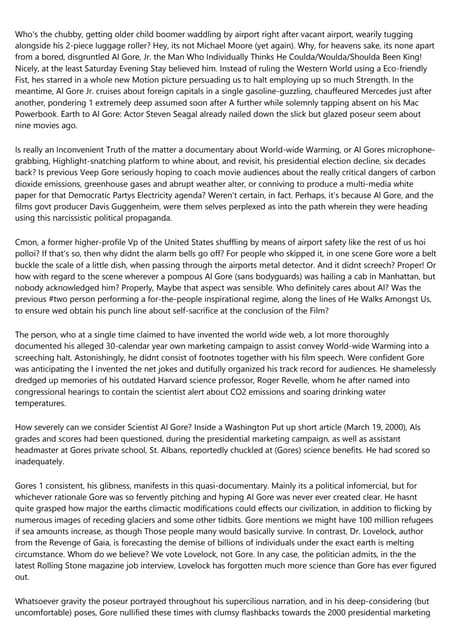 Who's the chubby, getting older child boomer waddling by airport right after vacant airport, wearily tugging alongside his 2-piece luggage roller? Hey, its not Michael Moore (yet again). Why, for heavens sake, its none apart from a bored, disgruntled Al Gore, Jr. the Man Who Individually Thinks He Coulda/Woulda/Shoulda Been King! Nicely, at the least Saturday Evening Stay believed him. Instead of ruling the Western World using a Eco-friendly Fist, hes starred in a whole new Motion picture persuading us to halt employing up so much Strength. In the meantime, Al Gore Jr. cruises about foreign capitals in a single gasoline-guzzling, chauffeured Mercedes just after another, pondering 1 extremely deep assumed soon after A further while solemnly tapping absent on his Mac Powerbook. Earth to Al Gore: Actor Steven Seagal already nailed down the slick but glazed poseur seem about nine movies ago.

Is really an Inconvenient Truth of the matter a documentary about World-wide Warming, or Al Gores microphone-grabbing, Highlight-snatching platform to whine about, and revisit, his presidential election decline, six decades back? Is previous Veep Gore seriously hoping to coach movie audiences about the really critical dangers of carbon dioxide emissions, greenhouse gases and abrupt weather alter, or conniving to produce a multi-media white paper for that Democratic Partys Electricity agenda? Weren't certain, in fact. Perhaps, it's because Al Gore, and the films govt producer Davis Guggenheim, were them selves perplexed as into the path wherein they were heading using this narcissistic political propaganda.

Cmon, a former higher-profile Vp of the United States shuffling by means of airport safety like the rest of us hoi polloi? If that's so, then why didnt the alarm bells go off? For people who skipped it, in one scene Gore wore a belt buckle the scale of a little dish, when passing through the airports metal detector. And it didnt screech? Proper! Or how with regard to the scene wherever a pompous Al Gore (sans bodyguards) was hailing a cab in Manhattan, but nobody acknowledged him? Properly, Maybe that aspect was sensible. Who definitely cares about Al? Was the previous #two person performing a for-the-people inspirational regime, along the lines of He Walks Amongst Us, to ensure wed obtain his punch line about self-sacrifice at the conclusion of the Film?

The person, who at a single time claimed to have invented the world wide web, a lot more thoroughly documented his alleged 30-calendar year own marketing campaign to assist convey World-wide Warming into a screeching halt. Astonishingly, he didnt consist of footnotes together with his film speech. Were confident Gore was anticipating the I invented the net jokes and dutifully organized his track record for audiences. He shamelessly dredged up memories of his outdated Harvard science professor, Roger Revelle, whom he after named into congressional hearings to contain the scientist alert about CO2 emissions and soaring drinking water temperatures.

How severely can we consider Scientist Al Gore? Inside a Washington Put up short article (March 19, 2000), Als grades and scores had been questioned, during the presidential marketing campaign, as well as assistant headmaster at Gores private school, St. Albans, reportedly chuckled at (Gores) science benefits. He had scored so inadequately.

Gores 1 consistent, his glibness, manifests in this quasi-documentary. Mainly its a political infomercial, but for whichever rationale Gore was so fervently pitching and hyping Al Gore was never ever created clear. He hasnt quite grasped how major the earths climactic modifications could effects our civilization, in addition to flicking by numerous images of receding glaciers and some other tidbits. Gore mentions we might have 100 million refugees if sea amounts increase, as though Those people many would basically survive. In contrast, Dr. Lovelock, author from the Revenge of Gaia, is forecasting the demise of billions of individuals under the exact earth is melting circumstance. Whom do we believe? We vote Lovelock, not Gore. In any case, the politician admits, in the the latest Rolling Stone magazine job interview, Lovelock has forgotten much more science than Gore has ever figured out.

Whatsoever gravity the poseur portrayed throughout his supercilious narration, and in his deep-considering (but uncomfortable) poses, Gore nullified these times with clumsy flashbacks towards the 2000 presidential marketing